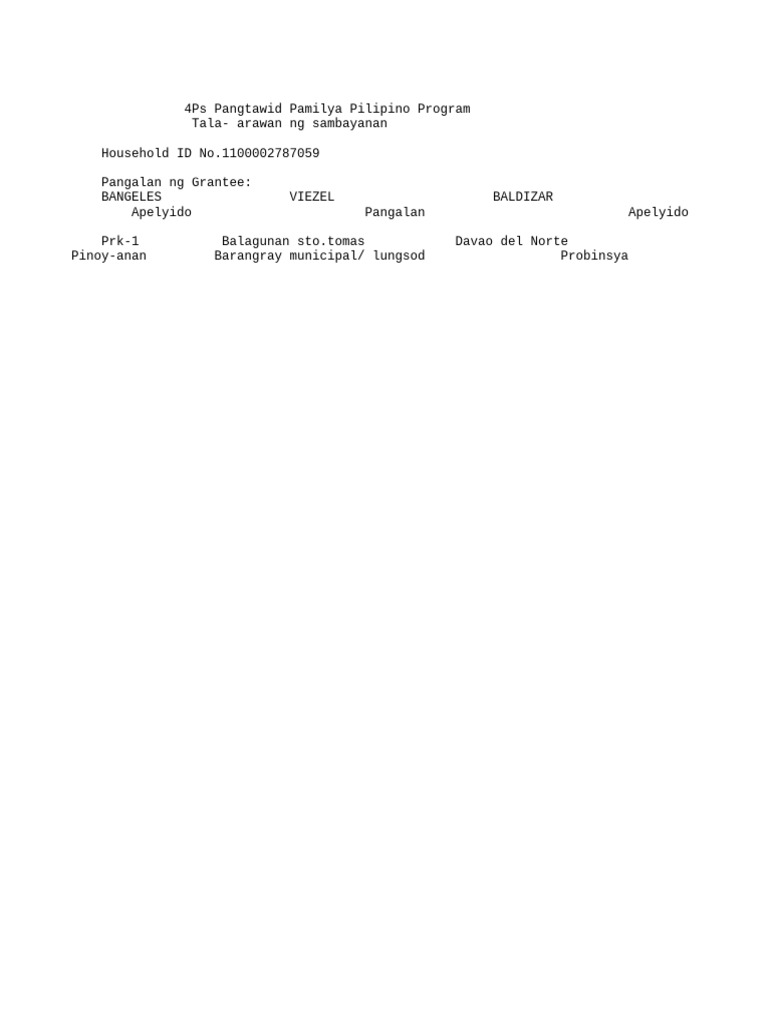 4Ps Pangtawid Pamilya Pilipino Program
Tala- arawan ng sambayanan

Household ID No.1100002787059

Pangalan ng Grantee:
BANGELES VIEZEL BALDIZAR
Apelyido Pangalan Apelyido

Prk-1 Balagunan sto.tomas Davao del Norte
Pinoy-anan Barangray municipal/ lungsod Probinsya